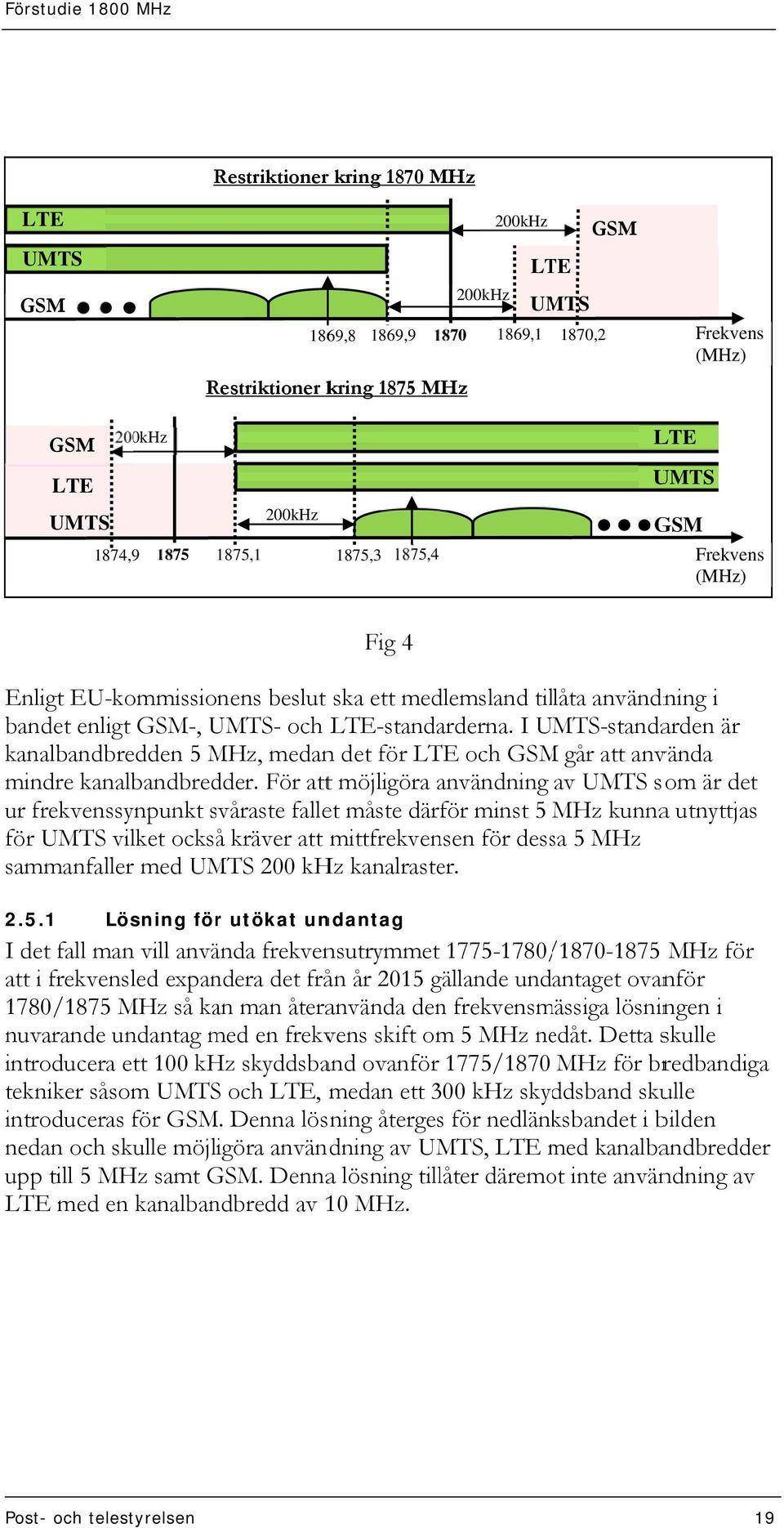 Förstudie 1800 MHz

Restriktioner kring 1870 MHz

LTE
UMTS
GSM
200kHz
GSM
LTE
200kHz
UMTS
1869,8 1869,9 1870 1869,1 1870,2
Frekvens (MHz)

Restriktioner kring 1875 MHz

GSM
200kHz
LTE
LTE
UMTS
UMTS
200kHz
GSM
1874,9 1875 1875,1 1875,3 1875,4
Frekvens (MHz)

Fig 4

Enligt EU-kommissionens beslut ska ett medlemsland tillåta användning i bandet enligt GSM-, UMTS- och LTE-standarderna. I UMTS-standarden är kanalbandbredden 5 MHz, medan det för LTE och GSM går att använda mindre kanalbandbredder. För att möjligöra användning av UMTS som är det ur frekvenssynpunkt svåraste fallet måste därför minst 5 MHz kunna utnyttjas för UMTS vilket också kräver att mittfrekvensen för dessa 5 MHz sammanfaller med UMTS 200 kHz kanalraster.

2.5.1 Lösning för utökat undantag

I det fall man vill använda frekvensutrymmet 1775-1780/1870-1875 MHz för att i frekvensled expandera det från år 2015 gällande undantaget ovanför 1780/1875 MHz så kan man återanvända den frekvensmässiga lösningen i nuvarande undantag med en frekvens skift om 5 MHz nedåt. Detta skulle introducera ett 100 kHz skyddsband ovanför 1775/1870 MHz för bredbandiga tekniker såsom UMTS och LTE, medan ett 300 kHz skyddsband skulle introduceras för GSM. Denna lösning återges för nedlänksbandet i bilden nedan och skulle möjligöra användning av UMTS, LTE med kanalbandbredder upp till 5 MHz samt GSM. Denna lösning tillåter däremot inte användning av LTE med en kanalbandbredd av 10 MHz.

Post- och telestyrelsen 19